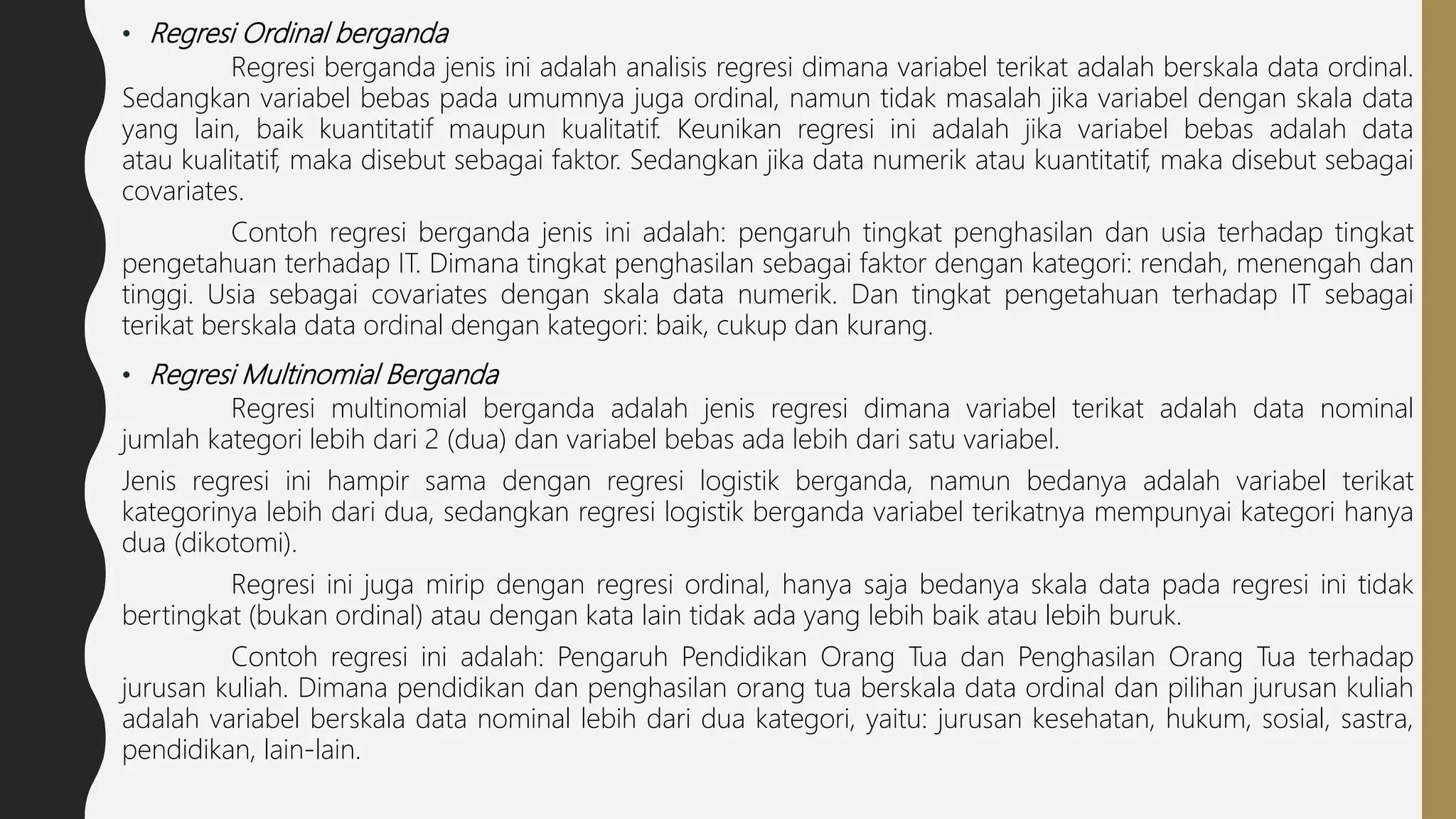 • Regresi Ordinal berganda

Regresi berganda jenis ini adalah analisis regresi dimana variabel terikat adalah berskala data ordinal. Sedangkan variabel bebas pada umumnya juga ordinal, namun tidak masalah jika variabel dengan skala data yang lain, baik kuantitatif maupun kualitatif. Keunikan regresi ini adalah jika variabel bebas adalah data atau kualitatif, maka disebut sebagai faktor. Sedangkan jika data numerik atau kuantitatif, maka disebut sebagai covariates.

Contoh regresi berganda jenis ini adalah: pengaruh tingkat penghasilan dan usia terhadap tingkat pengetahuan terhadap IT. Dimana tingkat penghasilan sebagai faktor dengan kategori: rendah, menengah dan tinggi. Usia sebagai covariates dengan skala data numerik. Dan tingkat pengetahuan terhadap IT sebagai terikat berskala data ordinal dengan kategori: baik, cukup dan kurang.

• Regresi Multinomial Berganda

Regresi multinomial berganda adalah jenis regresi dimana variabel terikat adalah data nominal jumlah kategori lebih dari 2 (dua) dan variabel bebas ada lebih dari satu variabel.

Jenis regresi ini hampir sama dengan regresi logistik berganda, namun bedanya adalah variabel terikat kategorinya lebih dari dua, sedangkan regresi logistik berganda variabel terikatnya mempunyai kategori hanya dua (dikotomi).

Regresi ini juga mirip dengan regresi ordinal, hanya saja bedanya skala data pada regresi ini tidak bertingkat (bukan ordinal) atau dengan kata lain tidak ada yang lebih baik atau lebih buruk.

Contoh regresi ini adalah: Pengaruh Pendidikan Orang Tua dan Penghasilan Orang Tua terhadap jurusan kuliah. Dimana pendidikan dan penghasilan orang tua berskala data ordinal dan pilihan jurusan kuliah adalah variabel berskala data nominal lebih dari dua kategori, yaitu: jurusan kesehatan, hukum, sosial, sastra, pendidikan, lain-lain.